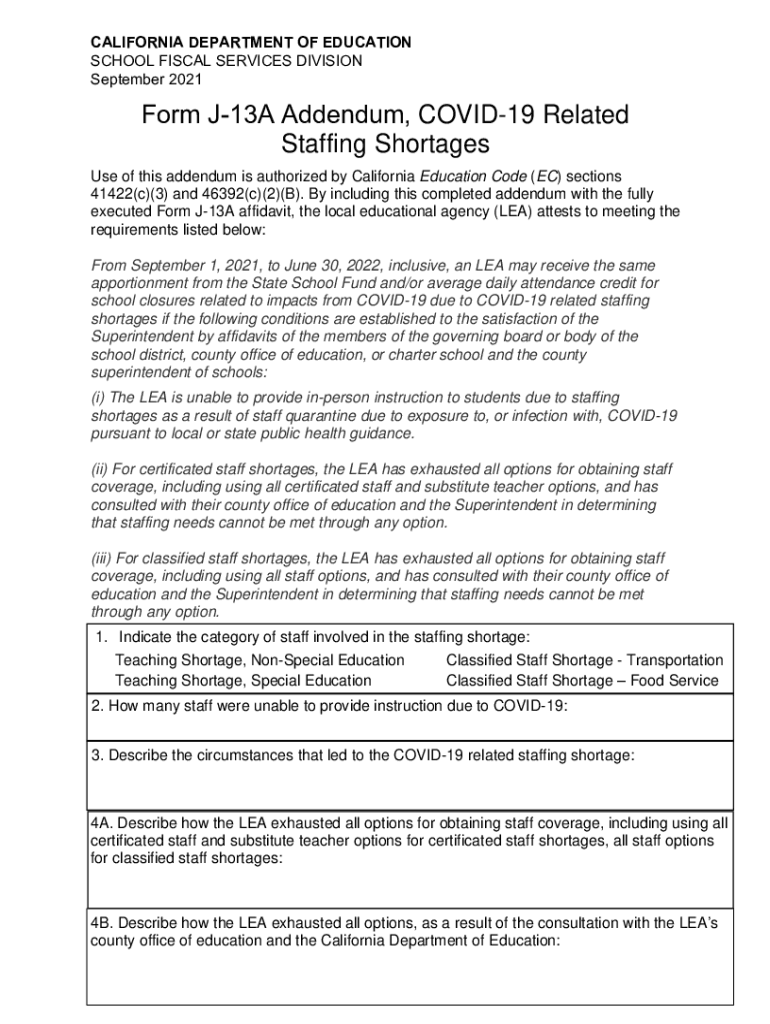 CALIFORNIA DEPARTMENT OF EDUCATION
SCHOOL FISCAL SERVICES DIVISION
September 2021

Form J-13A Addendum, COVID-19 Related Staffing Shortages

Use of this addendum is authorized by California Education Code (EC) sections 41422(c)(3) and 46392(c)(2)(B). By including this completed addendum with the fully executed Form J-13A affidavit, the local educational agency (LEA) attests to meeting the requirements listed below:

From September 1, 2021, to June 30, 2022, inclusive, an LEA may receive the same apportionment from the State School Fund and/or average daily attendance credit for school closures related to impacts from COVID-19 due to COVID-19 related staffing shortages if the following conditions are established to the satisfaction of the Superintendent by affidavits of the members of the governing board or body of the school district, county office of education, or charter school and the county superintendent of schools:

(i) The LEA is unable to provide in-person instruction to students due to staffing shortages as a result of staff quarantine due to exposure to, or infection with, COVID-19 pursuant to local or state public health guidance.

(ii) For certificated staff shortages, the LEA has exhausted all options for obtaining staff coverage, including using all certificated staff and substitute teacher options, and has consulted with their county office of education and the Superintendent in determining that staffing needs cannot be met through any option.

(iii) For classified staff shortages, the LEA has exhausted all options for obtaining staff coverage, including using all staff options, and has consulted with their county office of education and the Superintendent in determining that staffing needs cannot be met through any option.

1. Indicate the category of staff involved in the staffing shortage:
Teaching Shortage, Non-Special Education
Teaching Shortage, Special Education
Classified Staff Shortage - Transportation
Classified Staff Shortage – Food Service

2. How many staff were unable to provide instruction due to COVID-19:

3. Describe the circumstances that led to the COVID-19 related staffing shortage:

4A. Describe how the LEA exhausted all options for obtaining staff coverage, including using all certificated staff and substitute teacher options for certificated staff shortages, all staff options for classified staff shortages:

4B. Describe how the LEA exhausted all options, as a result of the consultation with the LEA's county office of education and the California Department of Education: